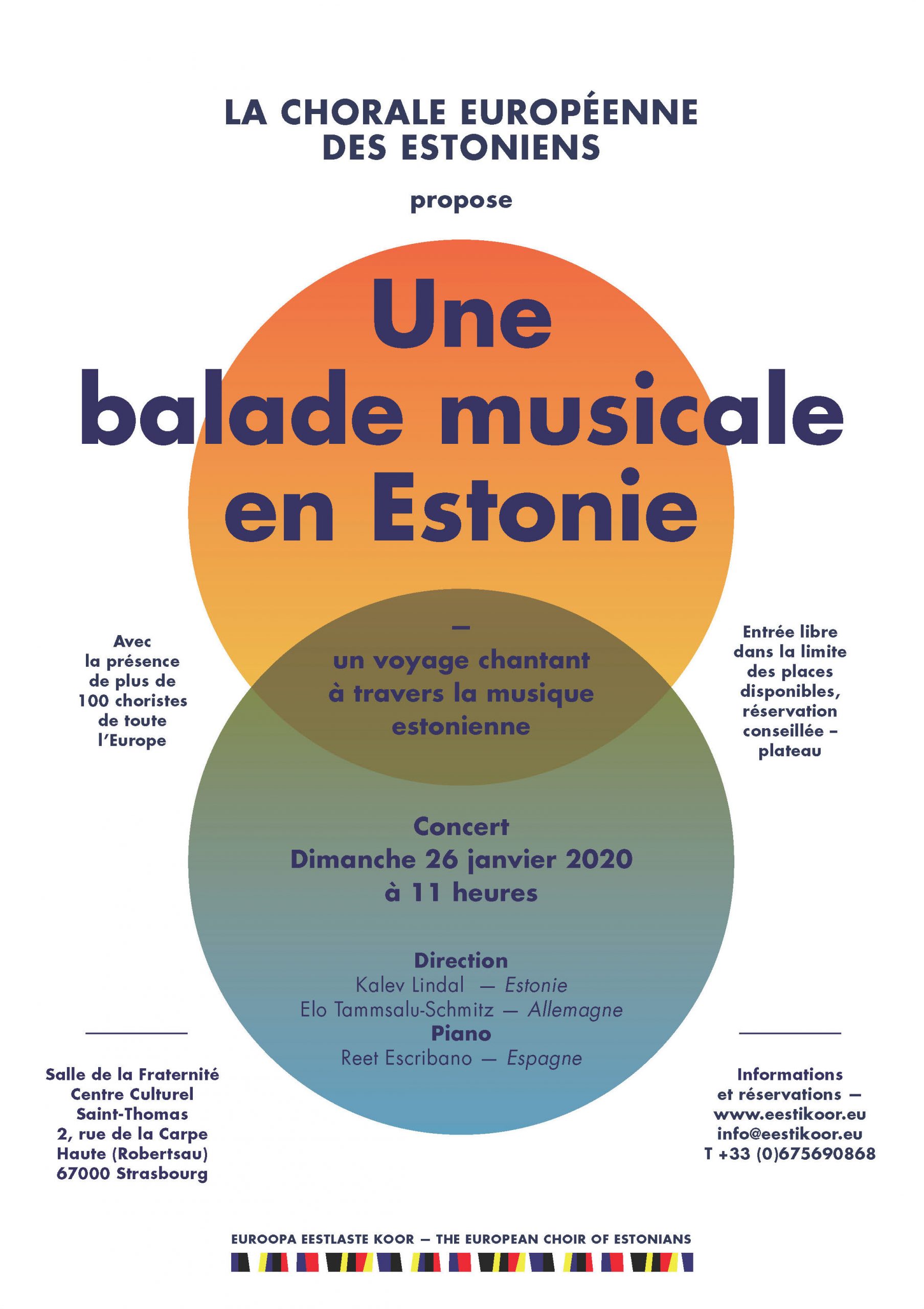 LA CHORALE EUROPÉENNE DES ESTONIENS

propose

Une balade musicale en Estonie

—
un voyage chantant à travers la musique estonienne

Avec la présence de plus de 100 choristes de toute l'Europe

Entrée libre dans la limite des places disponibles, réservation conseillée – plateau

Concert
Dimanche 26 janvier 2020
à 11 heures

Direction
Kalev Lindal — Estonie
Elo Tammsalu-Schmitz — Allemagne
Piano
Reet Escribano — Espagne

Salle de la Fraternité
Centre Culturel
Saint-Thomas
2, rue de la Carpe Haute (Robertsau)
67000 Strasbourg

Informations et réservations —
www.eestikoor.eu
info@eestikoor.eu
T +33 (0)675690868

EUROOPA EESTLASTE KOOR — THE EUROPEAN CHOIR OF ESTONIANS